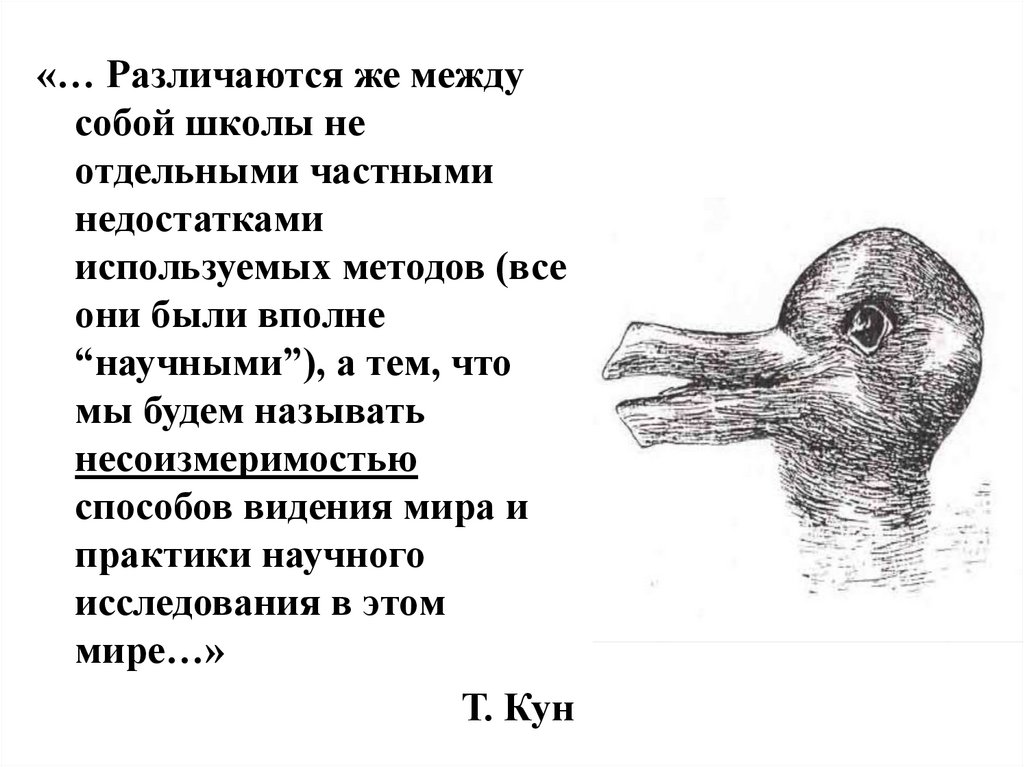 «… Различаются же между собой школы не отдельными частными недостатками используемых методов (все они были вполне "научными"), а тем, что мы будем называть несоизмеримостью способов видения мира и практики научного исследования в этом мире…»

Т. Кун